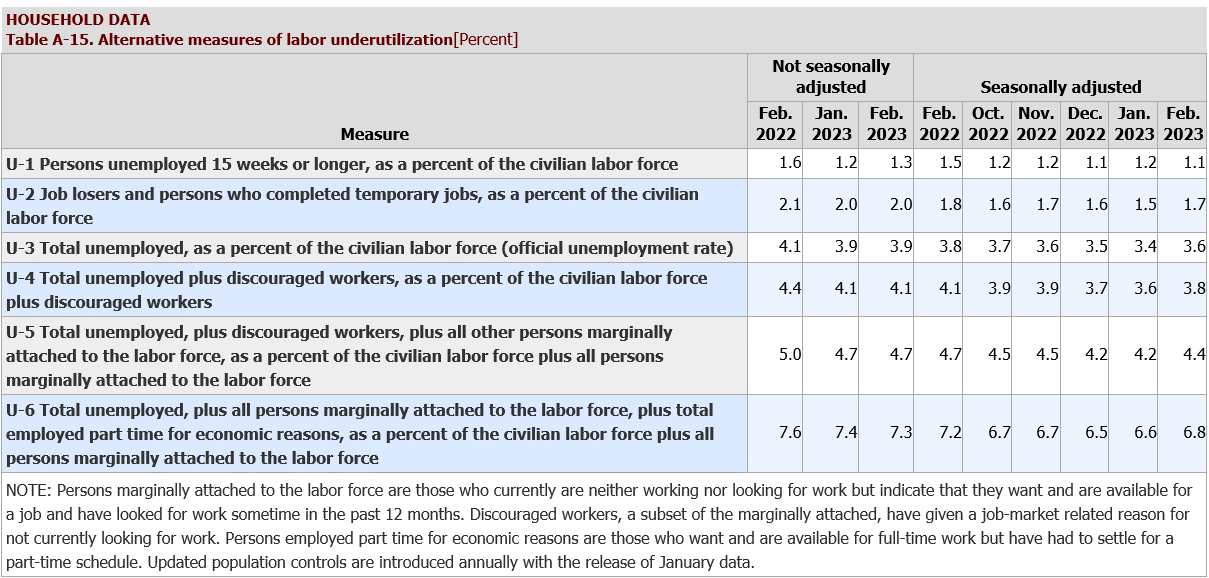 HOUSEHOLD DATA
Table A-15. Alternative measures of labor underutilization[Percent]

| Measure | Not seasonally adjusted Feb. 2022 | Not seasonally adjusted Jan. 2023 | Not seasonally adjusted Feb. 2023 | Seasonally adjusted Feb. 2022 | Seasonally adjusted Oct. 2022 | Seasonally adjusted Nov. 2022 | Seasonally adjusted Dec. 2022 | Seasonally adjusted Jan. 2023 | Seasonally adjusted Feb. 2023 |
|---|---|---|---|---|---|---|---|---|---|
| U-1 Persons unemployed 15 weeks or longer, as a percent of the civilian labor force | 1.6 | 1.2 | 1.3 | 1.5 | 1.2 | 1.2 | 1.1 | 1.2 | 1.1 |
| U-2 Job losers and persons who completed temporary jobs, as a percent of the civilian labor force | 2.1 | 2.0 | 2.0 | 1.8 | 1.6 | 1.7 | 1.6 | 1.5 | 1.7 |
| U-3 Total unemployed, as a percent of the civilian labor force (official unemployment rate) | 4.1 | 3.9 | 3.9 | 3.8 | 3.7 | 3.6 | 3.5 | 3.4 | 3.6 |
| U-4 Total unemployed plus discouraged workers, as a percent of the civilian labor force plus discouraged workers | 4.4 | 4.1 | 4.1 | 4.1 | 3.9 | 3.9 | 3.7 | 3.6 | 3.8 |
| U-5 Total unemployed, plus discouraged workers, plus all other persons marginally attached to the labor force, as a percent of the civilian labor force plus all persons marginally attached to the labor force | 5.0 | 4.7 | 4.7 | 4.7 | 4.5 | 4.5 | 4.2 | 4.2 | 4.4 |
| U-6 Total unemployed, plus all persons marginally attached to the labor force, plus total employed part time for economic reasons, as a percent of the civilian labor force plus all persons marginally attached to the labor force | 7.6 | 7.4 | 7.3 | 7.2 | 6.7 | 6.7 | 6.5 | 6.6 | 6.8 |

NOTE: Persons marginally attached to the labor force are those who currently are neither working nor looking for work but indicate that they want and are available for a job and have looked for work sometime in the past 12 months. Discouraged workers, a subset of the marginally attached, have given a job-market related reason for not currently looking for work. Persons employed part time for economic reasons are those who want and are available for full-time work but have had to settle for a part-time schedule. Updated population controls are introduced annually with the release of January data.